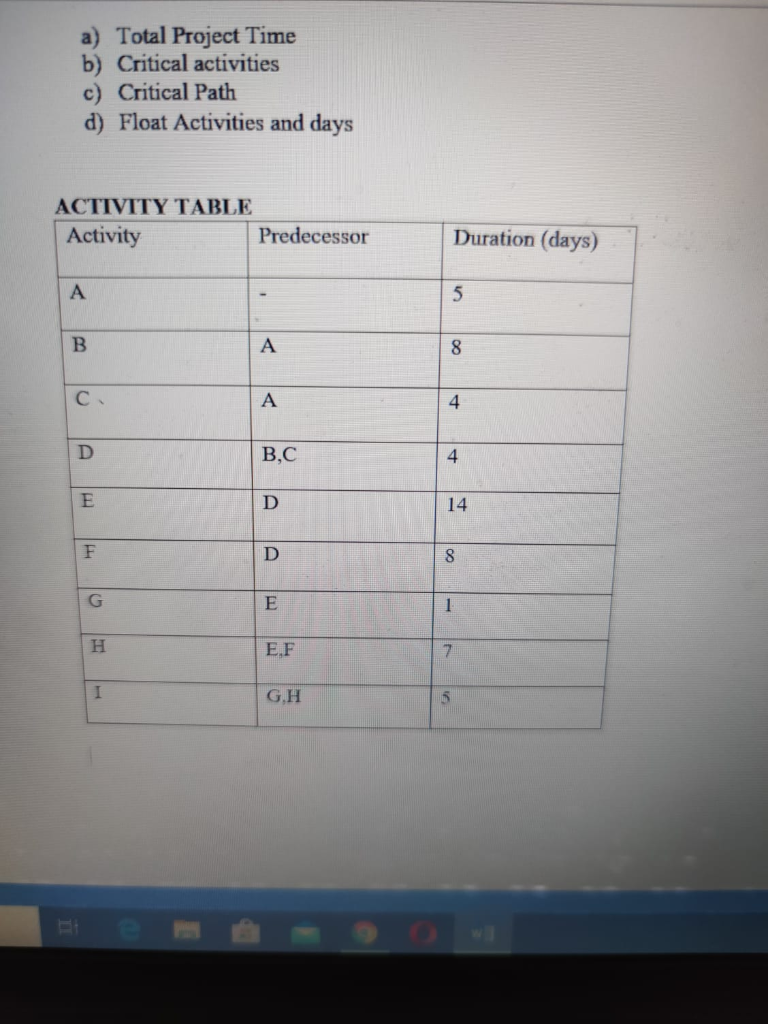 a) Total Project Time
b) Critical activities
c) Critical Path
d) Float Activities and days

ACTIVITY TABLE

| Activity | Predecessor | Duration (days) |
|---|---|---|
| A | - | 5 |
| B | A | 8 |
| C | A | 4 |
| D | B,C | 4 |
| E | D | 14 |
| F | D | 8 |
| G | E | 1 |
| H | E,F | 7 |
| I | G,H | 5 |